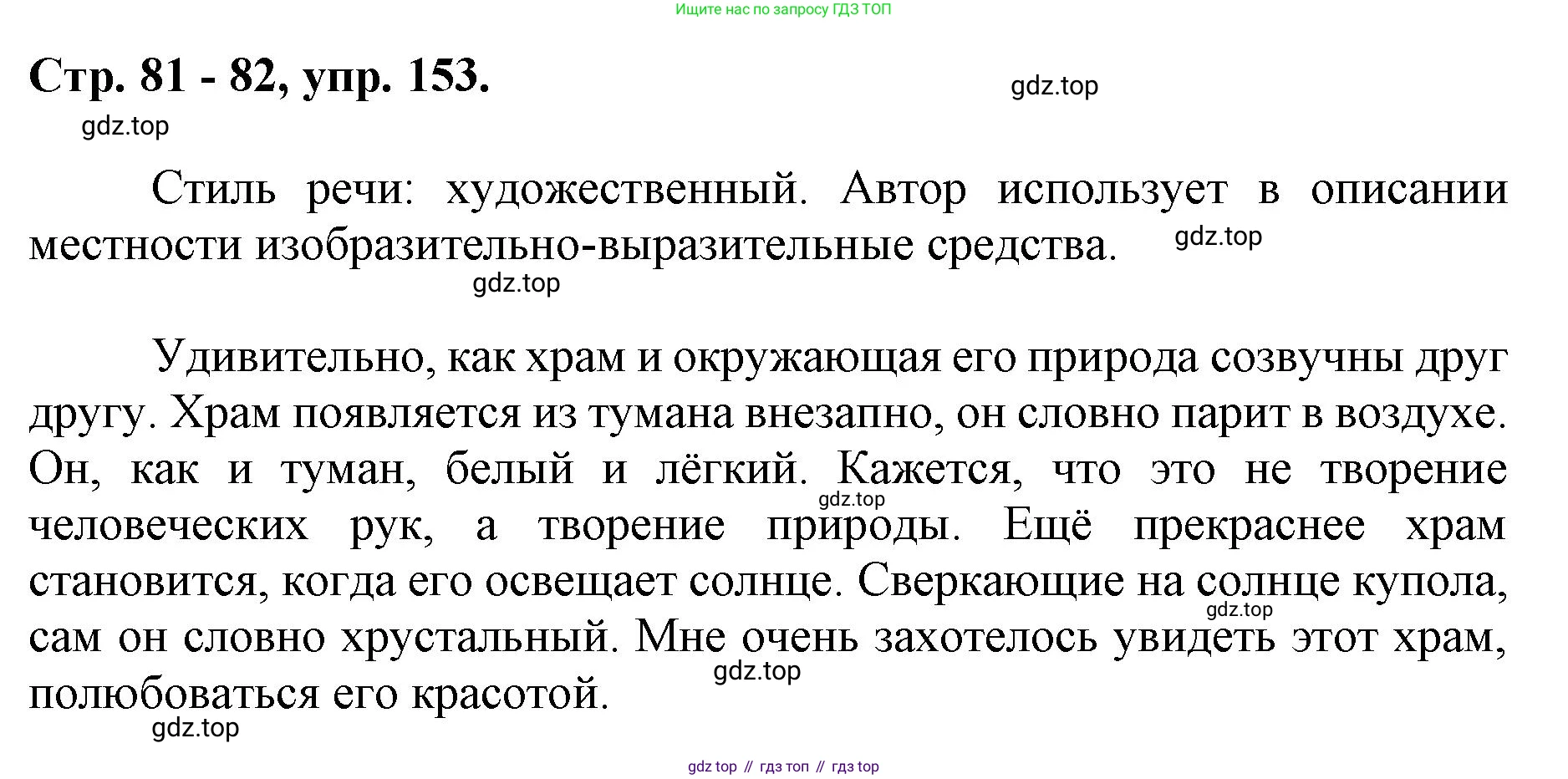 Ищите нас по запросу ГДЗ ТОП

Стр. 81 - 82, упр. 153.

gdz.top

gdz.top

Стиль речи: художественный. Автор использует в описании местности изобразительно-выразительные средства.

gdz.top

gdz.top

Удивительно, как храм и окружающая его природа созвучны друг другу. Храм появляется из тумана внезапно, он словно парит в воздухе. Он, как и туман, белый и лёгкий. Кажется, что это не творение человеческих рук, а творение природы. Ещё прекраснее храм становится, когда его освещает солнце. Сверкающие на солнце купола, сам он словно хрустальный. Мне очень захотелось увидеть этот храм, полюбоваться его красотой.

gdz.top

gdz.top

gdz.top

gdz.top

gdz top // гдз топ // гдз top